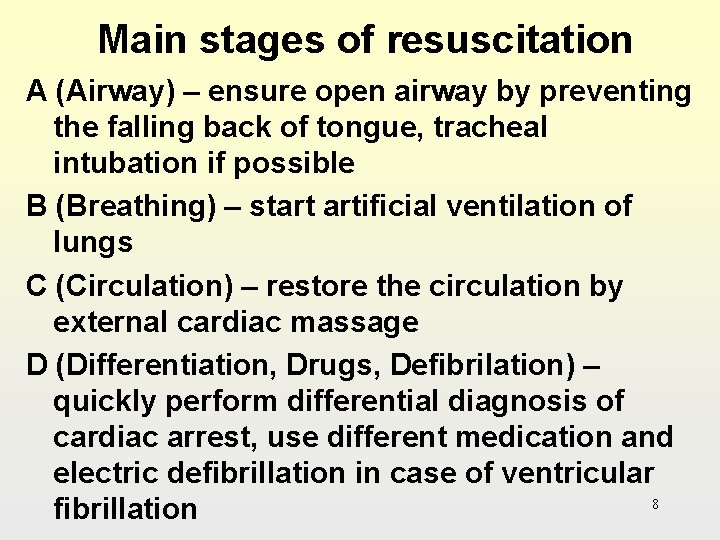 Main stages of resuscitation

A (Airway) – ensure open airway by preventing the falling back of tongue, tracheal intubation if possible

B (Breathing) – start artificial ventilation of lungs

C (Circulation) – restore the circulation by external cardiac massage

D (Differentiation, Drugs, Defibrilation) – quickly perform differential diagnosis of cardiac arrest, use different medication and electric defibrillation in case of ventricular fibrillation

8